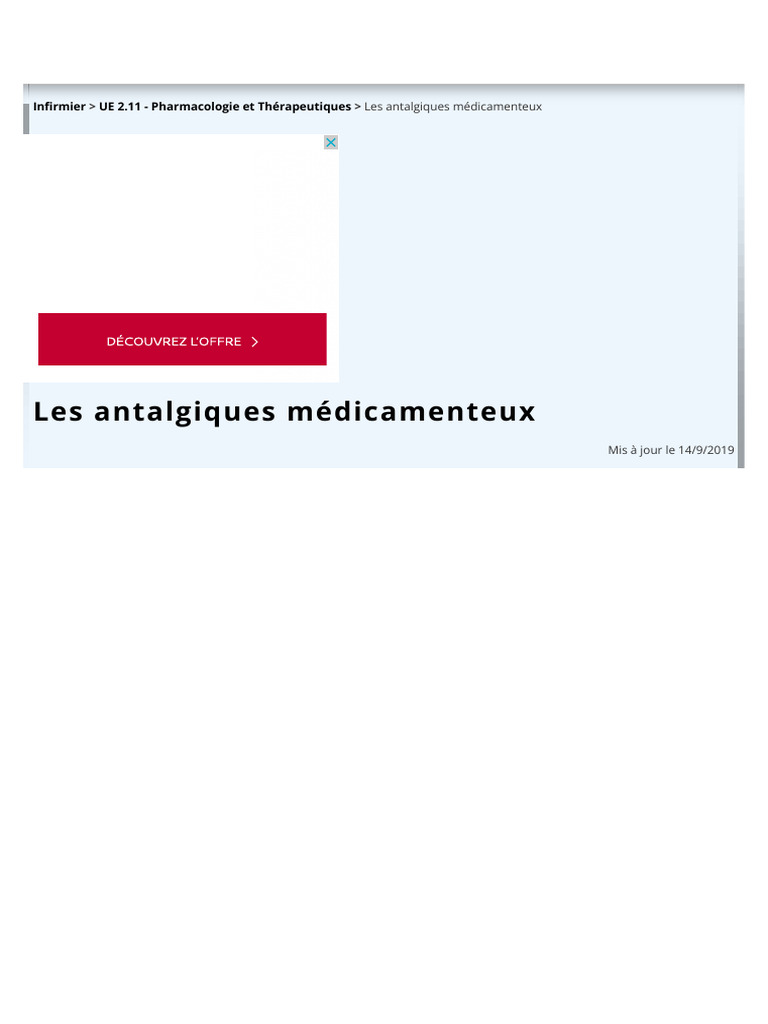 Infirmier > UE 2.11 - Pharmacologie et Thérapeutiques > Les antalgiques médicamenteux

DÉCOUVREZ L'OFFRE >

Les antalgiques médicamenteux

Mis à jour le 14/9/2019